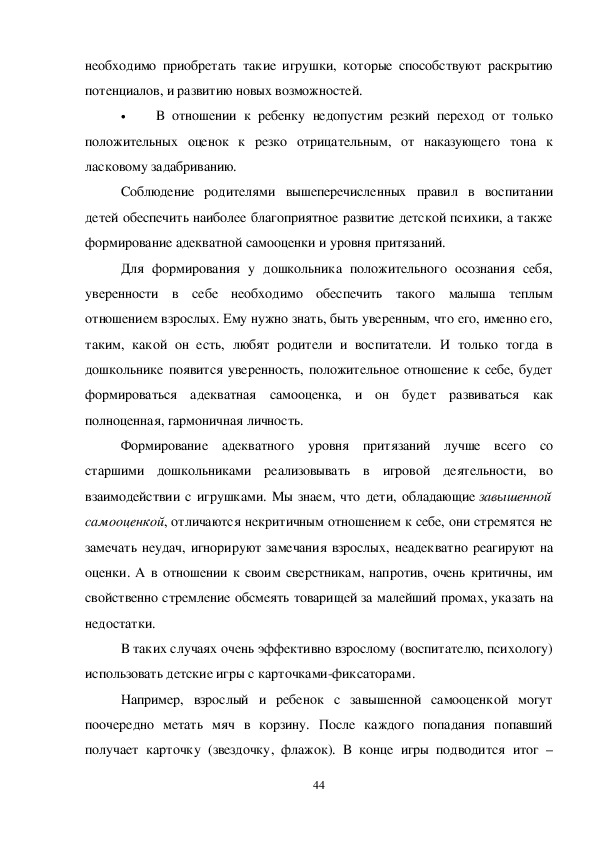 необходимо приобретать такие игрушки, которые способствуют раскрытию потенциалов, и развитию новых возможностей.

• В отношении к ребенку недопустим резкий переход от только положительных оценок к резко отрицательным, от наказующего тона к ласковому задабриванию.

Соблюдение родителями вышеперечисленных правил в воспитании детей обеспечить наиболее благоприятное развитие детской психики, а также формирование адекватной самооценки и уровня притязаний.

Для формирования у дошкольника положительного осознания себя, уверенности в себе необходимо обеспечить такого малыша теплым отношением взрослых. Ему нужно знать, быть уверенным, что его, именно его, таким, какой он есть, любят родители и воспитатели. И только тогда в дошкольнике появится уверенность, положительное отношение к себе, будет формироваться адекватная самооценка, и он будет развиваться как полноценная, гармоничная личность.

Формирование адекватного уровня притязаний лучше всего со старшими дошкольниками реализовывать в игровой деятельности, во взаимодействии с игрушками. Мы знаем, что дети, обладающие завышенной самооценкой, отличаются некритичным отношением к себе, они стремятся не замечать неудач, игнорируют замечания взрослых, неадекватно реагируют на оценки. А в отношении к своим сверстникам, напротив, очень критичны, им свойственно стремление обсмеять товарищей за малейший промах, указать на недостатки.

В таких случаях очень эффективно взрослому (воспитателю, психологу) использовать детские игры с карточками-фиксаторами.

Например, взрослый и ребенок с завышенной самооценкой могут поочередно метать мяч в корзину. После каждого попадания попавший получает карточку (звездочку, флажок). В конце игры подводится итог –

44